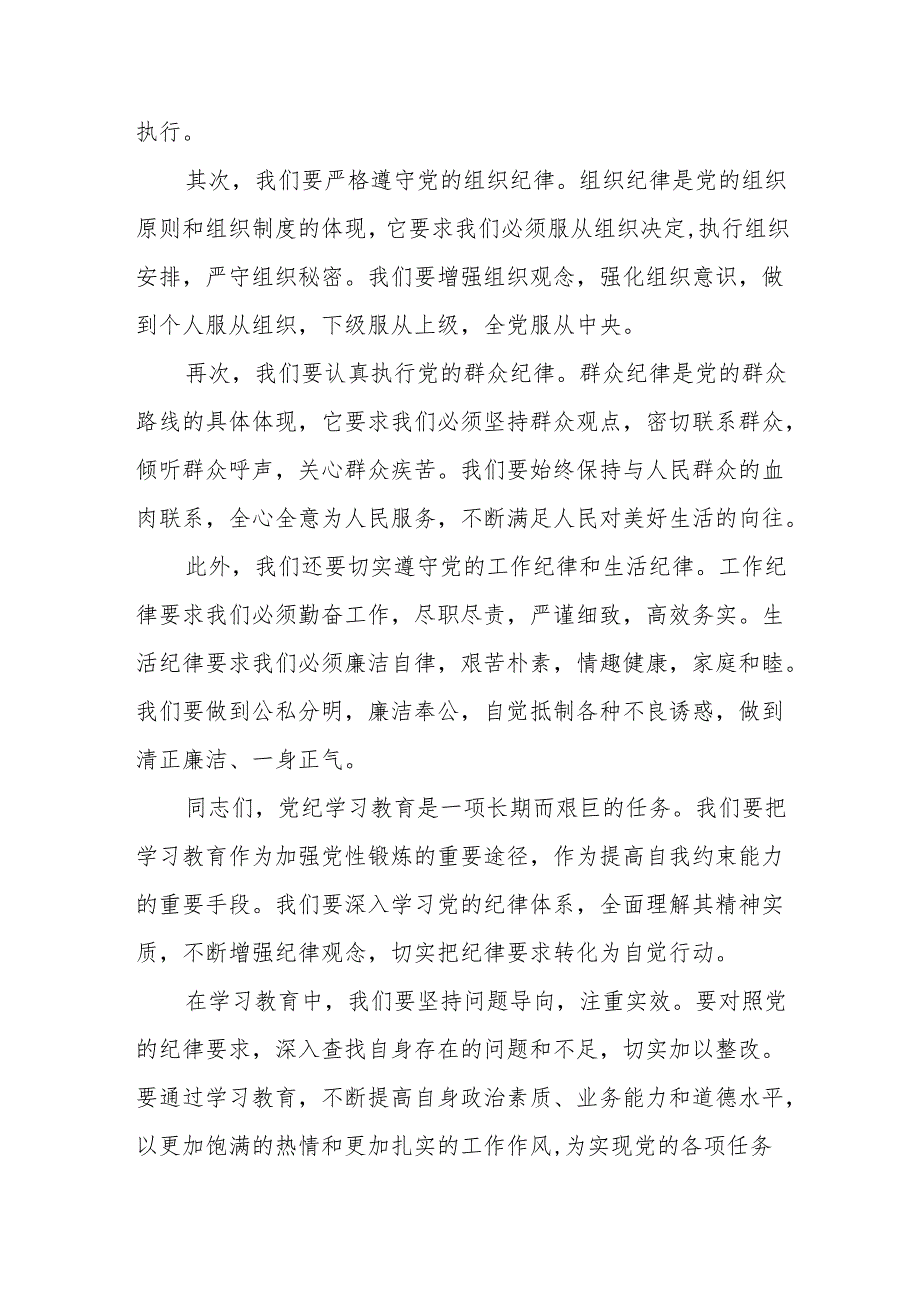 执行。

其次，我们要严格遵守党的组织纪律。组织纪律是党的组织原则和组织制度的体现，它要求我们必须服从组织决定,执行组织安排，严守组织秘密。我们要增强组织观念，强化组织意识，做到个人服从组织，下级服从上级，全党服从中央。

再次，我们要认真执行党的群众纪律。群众纪律是党的群众路线的具体体现，它要求我们必须坚持群众观点，密切联系群众，倾听群众呼声，关心群众疾苦。我们要始终保持与人民群众的血肉联系，全心全意为人民服务，不断满足人民对美好生活的向往。

此外，我们还要切实遵守党的工作纪律和生活纪律。工作纪律要求我们必须勤奋工作，尽职尽责，严谨细致，高效务实。生活纪律要求我们必须廉洁自律，艰苦朴素，情趣健康，家庭和睦。我们要做到公私分明，廉洁奉公，自觉抵制各种不良诱惑，做到清正廉洁、一身正气。

同志们，党纪学习教育是一项长期而艰巨的任务。我们要把学习教育作为加强党性锻炼的重要途径，作为提高自我约束能力的重要手段。我们要深入学习党的纪律体系，全面理解其精神实质，不断增强纪律观念，切实把纪律要求转化为自觉行动。

在学习教育中，我们要坚持问题导向，注重实效。要对照党的纪律要求，深入查找自身存在的问题和不足，切实加以整改。要通过学习教育，不断提高自身政治素质、业务能力和道德水平，以更加饱满的热情和更加扎实的工作作风,为实现党的各项任务